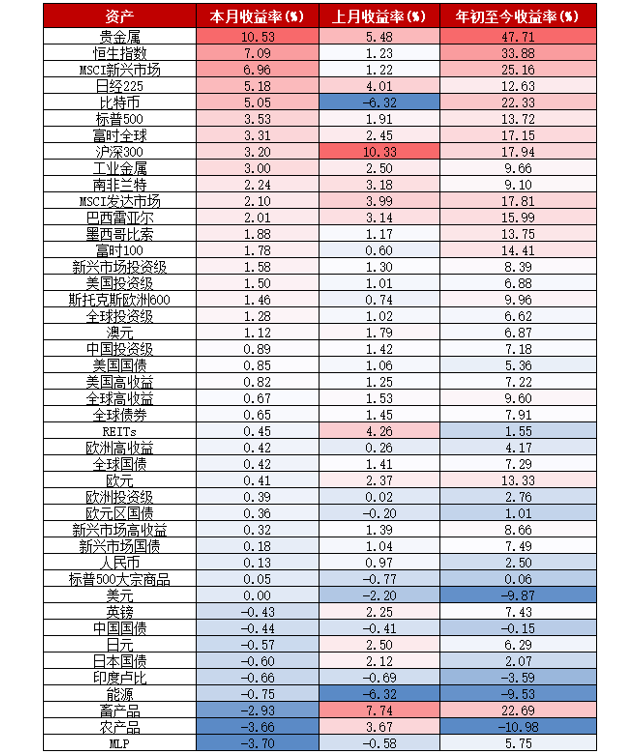 | 资产 | 本月收益率(%) | 上月收益率(%) | 年初至今收益率(%) |
|---|---|---|---|
| 贵金属 | 10.53 | 5.48 | 47.71 |
| 恒生指数 | 7.09 | 1.23 | 33.88 |
| MSCI新兴市场 | 6.96 | 1.22 | 25.16 |
| 日经225 | 5.18 | 4.01 | 12.63 |
| 比特币 | 5.05 | -6.32 | 22.33 |
| 标普500 | 3.53 | 1.91 | 13.72 |
| 富时全球 | 3.31 | 2.45 | 17.15 |
| 沪深300 | 3.20 | 10.33 | 17.94 |
| 工业金属 | 3.00 | 2.50 | 9.66 |
| 南非兰特 | 2.24 | 3.18 | 9.10 |
| MSCI发达市场 | 2.10 | 3.99 | 17.81 |
| 巴西雷亚尔 | 2.01 | 3.14 | 15.99 |
| 墨西哥比索 | 1.88 | 1.17 | 13.75 |
| 富时100 | 1.78 | 0.60 | 14.41 |
| 新兴市场投资级 | 1.58 | 1.30 | 8.39 |
| 美国投资级 | 1.50 | 1.01 | 6.88 |
| 斯托克斯欧洲600 | 1.46 | 0.74 | 9.96 |
| 全球投资级 | 1.28 | 1.02 | 6.62 |
| 澳元 | 1.12 | 1.79 | 6.87 |
| 中国投资级 | 0.89 | 1.42 | 7.18 |
| 美国国债 | 0.85 | 1.06 | 5.36 |
| 美国高收益 | 0.82 | 1.25 | 7.22 |
| 全球高收益 | 0.67 | 1.53 | 9.60 |
| 全球债券 | 0.65 | 1.45 | 7.91 |
| REITs | 0.45 | 4.26 | 1.55 |
| 欧洲高收益 | 0.42 | 0.26 | 4.17 |
| 全球国债 | 0.42 | 1.41 | 7.29 |
| 欧元 | 0.41 | 2.37 | 13.33 |
| 欧洲投资级 | 0.39 | 0.02 | 2.76 |
| 欧元区国债 | 0.36 | -0.20 | 1.01 |
| 新兴市场高收益 | 0.32 | 1.39 | 8.66 |
| 新兴市场国债 | 0.18 | 1.04 | 7.49 |
| 人民币 | 0.13 | 0.97 | 2.50 |
| 标普500大宗商品 | 0.05 | -0.77 | 0.06 |
| 美元 | 0.00 | -2.20 | -9.87 |
| 英镑 | -0.43 | 2.25 | 7.43 |
| 中国国债 | -0.44 | -0.41 | -0.15 |
| 日元 | -0.57 | 2.50 | 6.29 |
| 日本国债 | -0.60 | 2.12 | 2.07 |
| 印度卢比 | -0.66 | -0.69 | -3.59 |
| 能源 | -0.75 | -6.32 | -9.53 |
| 畜产品 | -2.93 | 7.74 | 22.69 |
| 农产品 | -3.66 | 3.67 | -10.98 |
| MLP | -3.70 | -0.58 | 5.75 |